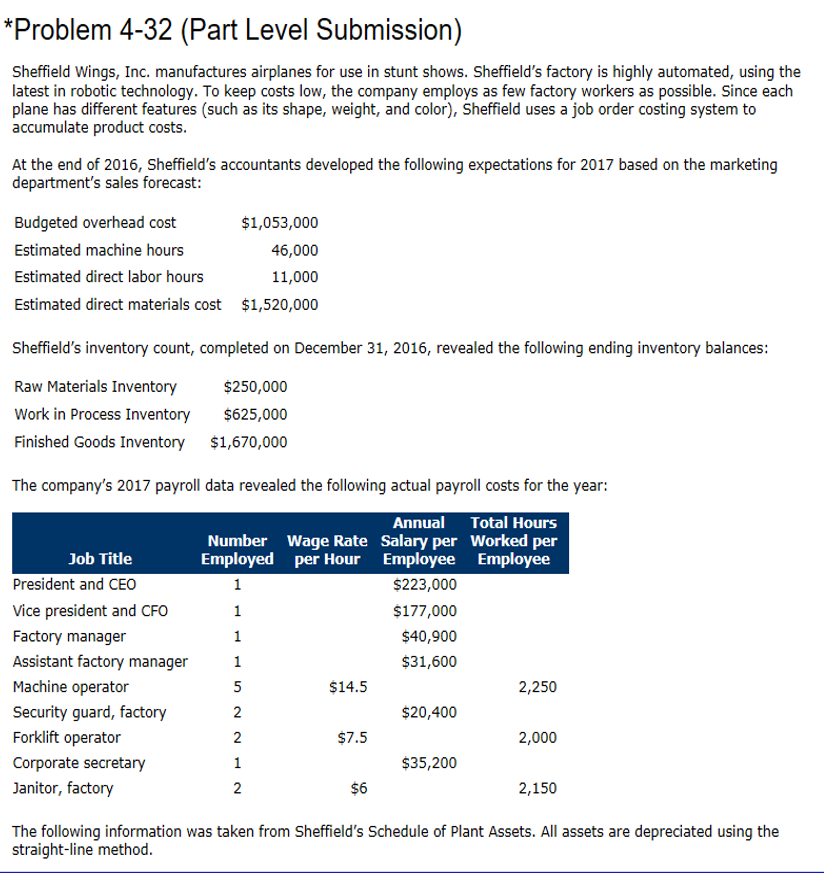 *Problem 4-32 (Part Level Submission)

Sheffield Wings, Inc. manufactures airplanes for use in stunt shows. Sheffield's factory is highly automated, using the latest in robotic technology. To keep costs low, the company employs as few factory workers as possible. Since each plane has different features (such as its shape, weight, and color), Sheffield uses a job order costing system to accumulate product costs.

At the end of 2016, Sheffield's accountants developed the following expectations for 2017 based on the marketing department's sales forecast:

| | |
|---|---|
| Budgeted overhead cost | \$1,053,000 |
| Estimated machine hours | 46,000 |
| Estimated direct labor hours | 11,000 |
| Estimated direct materials cost | \$1,520,000 |

Sheffield's inventory count, completed on December 31, 2016, revealed the following ending inventory balances:

| | |
|---|---|
| Raw Materials Inventory | \$250,000 |
| Work in Process Inventory | \$625,000 |
| Finished Goods Inventory | \$1,670,000 |

The company's 2017 payroll data revealed the following actual payroll costs for the year:

| Job Title | Number Employed | Wage Rate per Hour | Annual Salary per Employee | Total Hours Worked per Employee |
|---|---|---|---|---|
| President and CEO | 1 | | \$223,000 | |
| Vice president and CFO | 1 | | \$177,000 | |
| Factory manager | 1 | | \$40,900 | |
| Assistant factory manager | 1 | | \$31,600 | |
| Machine operator | 5 | \$14.5 | | 2,250 |
| Security guard, factory | 2 | | \$20,400 | |
| Forklift operator | 2 | \$7.5 | | 2,000 |
| Corporate secretary | 1 | | \$35,200 | |
| Janitor, factory | 2 | \$6 | | 2,150 |

The following information was taken from Sheffield's Schedule of Plant Assets. All assets are depreciated using the straight-line method.